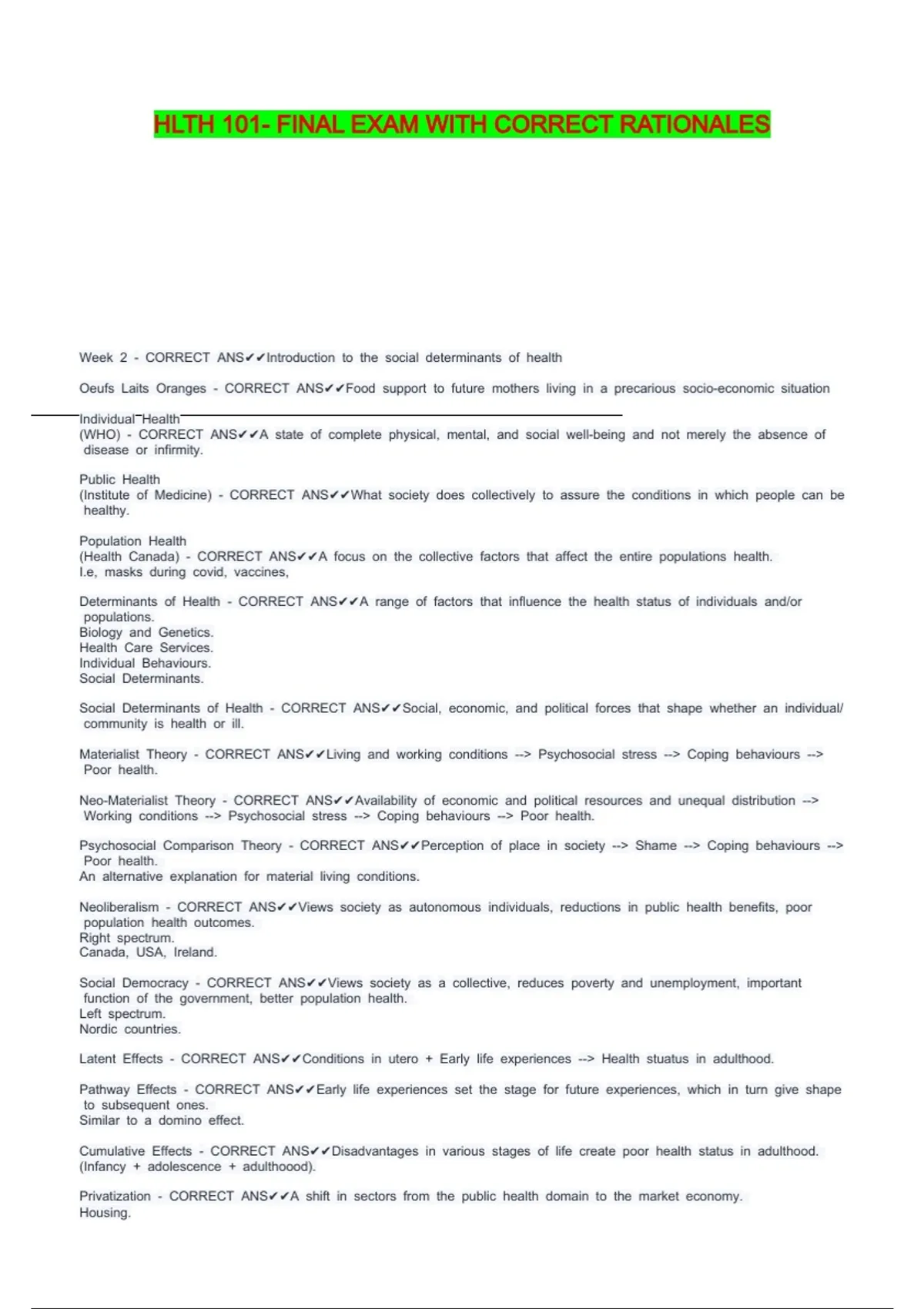 HLTH 101- FINAL EXAM WITH CORRECT RATIONALES

Week 2 - CORRECT ANS✔✔Introduction to the social determinants of health

Oeufs Laits Oranges - CORRECT ANS✔✔Food support to future mothers living in a precarious socio-economic situation

Individual Health
(WHO) - CORRECT ANS✔✔A state of complete physical, mental, and social well-being and not merely the absence of disease or infirmity.

Public Health
(Institute of Medicine) - CORRECT ANS✔✔What society does collectively to assure the conditions in which people can be healthy.

Population Health
(Health Canada) - CORRECT ANS✔✔A focus on the collective factors that affect the entire populations health.
I.e, masks during covid, vaccines,

Determinants of Health - CORRECT ANS✔✔A range of factors that influence the health status of individuals and/or populations.
Biology and Genetics.
Health Care Services.
Individual Behaviours.
Social Determinants.

Social Determinants of Health - CORRECT ANS✔✔Social, economic, and political forces that shape whether an individual/ community is health or ill.

Materialist Theory - CORRECT ANS✔✔Living and working conditions --> Psychosocial stress --> Coping behaviours --> Poor health.

Neo-Materialist Theory - CORRECT ANS✔✔Availability of economic and political resources and unequal distribution --> Working conditions --> Psychosocial stress --> Coping behaviours --> Poor health.

Psychosocial Comparison Theory - CORRECT ANS✔✔Perception of place in society --> Shame --> Coping behaviours --> Poor health.
An alternative explanation for material living conditions.

Neoliberalism - CORRECT ANS✔✔Views society as autonomous individuals, reductions in public health benefits, poor population health outcomes.
Right spectrum.
Canada, USA, Ireland.

Social Democracy - CORRECT ANS✔✔Views society as a collective, reduces poverty and unemployment, important function of the government, better population health.
Left spectrum.
Nordic countries.

Latent Effects - CORRECT ANS✔✔Conditions in utero + Early life experiences --> Health stuatus in adulthood.

Pathway Effects - CORRECT ANS✔✔Early life experiences set the stage for future experiences, which in turn give shape to subsequent ones.
Similar to a domino effect.

Cumulative Effects - CORRECT ANS✔✔Disadvantages in various stages of life create poor health status in adulthood.
(Infancy + adolescence + adulthoood).

Privatization - CORRECT ANS✔✔A shift in sectors from the public health domain to the market economy.
Housing.